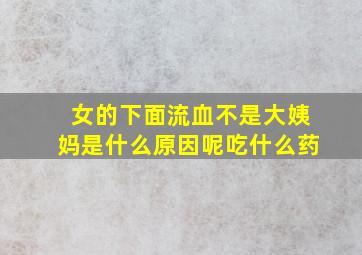 女的下面流血不是大姨妈是什么原因呢吃什么药